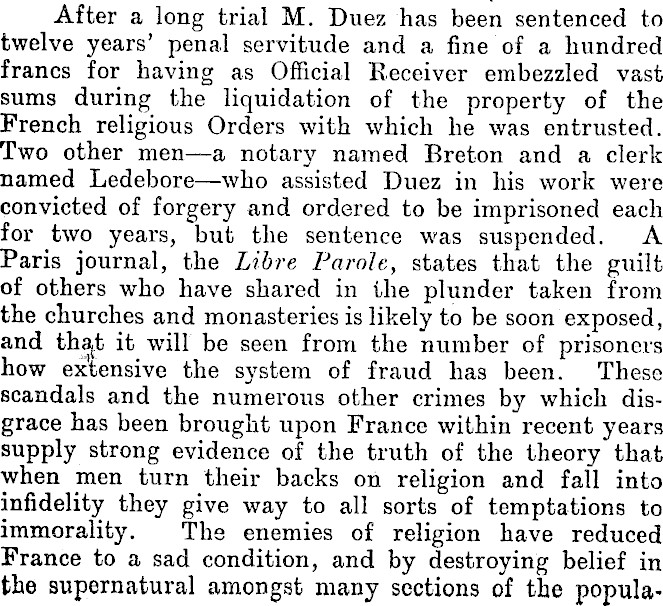 After a long trial M. Duez has been sentenced to twelve years' penal servitude and a fine of a hundred francs for having as Official Receiver embezzled vast sums during the liquidation of the property of the French religious Orders with which he was entrusted. Two other men—a notary named Breton and a clerk named Ledebore—who assisted Duez in his work were convicted of forgery and ordered to be imprisoned each for two years, but the sentence was suspended. A Paris journal, the Libre Parole, states that the guilt of others who have shared in the plunder taken from the churches and monasteries is likely to be soon exposed, and that it will be seen from the number of prisoners how extensive the system of fraud has been. These scandals and the numerous other crimes by which disgrace has been brought upon France within recent years supply strong evidence of the truth of the theory that when men turn their backs on religion and fall into infidelity they give way to all sorts of temptations to immorality. The enemies of religion have reduced France to a sad condition, and by destroying belief in the supernatural amongst many sections of the popula-